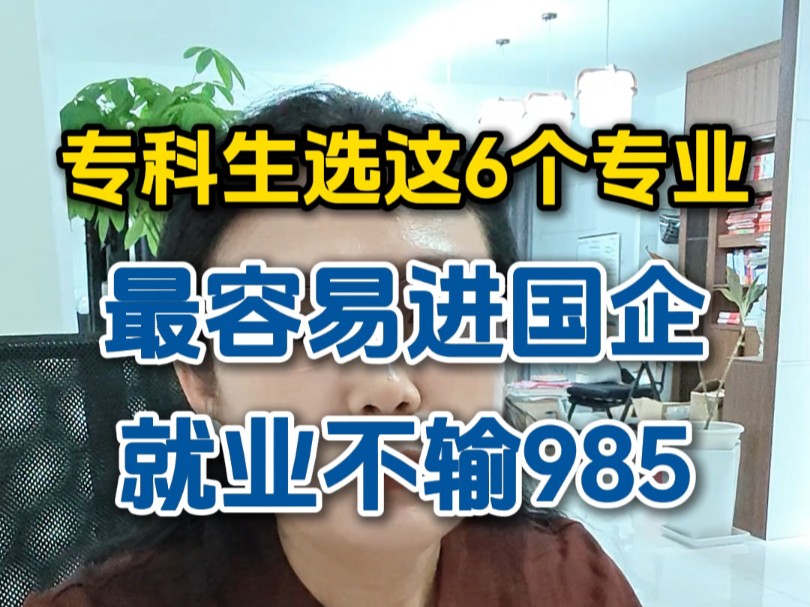 专科生选这6个专业

最容易进国企

就业不输985